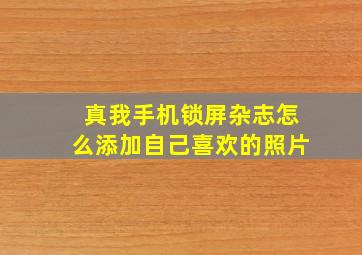 真我手机锁屏杂志怎么添加自己喜欢的照片